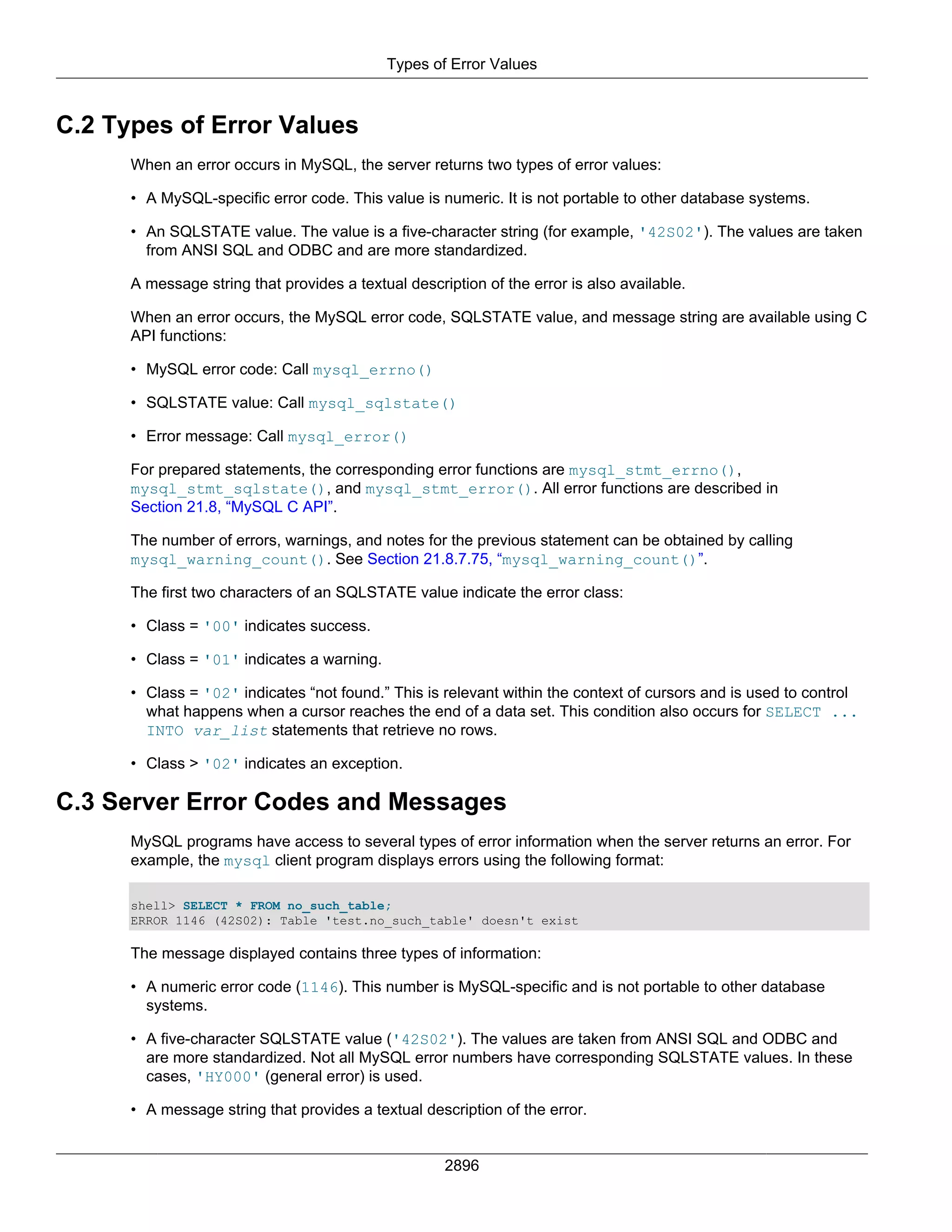 Types of Error Values

C.2 Types of Error Values

When an error occurs in MySQL, the server returns two types of error values:

• A MySQL-specific error code. This value is numeric. It is not portable to other database systems.

• An SQLSTATE value. The value is a five-character string (for example, '42S02'). The values are taken from ANSI SQL and ODBC and are more standardized.

A message string that provides a textual description of the error is also available.

When an error occurs, the MySQL error code, SQLSTATE value, and message string are available using C API functions:

• MySQL error code: Call mysql_errno()

• SQLSTATE value: Call mysql_sqlstate()

• Error message: Call mysql_error()

For prepared statements, the corresponding error functions are mysql_stmt_errno(), mysql_stmt_sqlstate(), and mysql_stmt_error(). All error functions are described in Section 21.8, “MySQL C API”.

The number of errors, warnings, and notes for the previous statement can be obtained by calling mysql_warning_count(). See Section 21.8.7.75, “mysql_warning_count()”.

The first two characters of an SQLSTATE value indicate the error class:

• Class = '00' indicates success.

• Class = '01' indicates a warning.

• Class = '02' indicates “not found.” This is relevant within the context of cursors and is used to control what happens when a cursor reaches the end of a data set. This condition also occurs for SELECT ... INTO var_list statements that retrieve no rows.

• Class > '02' indicates an exception.

C.3 Server Error Codes and Messages

MySQL programs have access to several types of error information when the server returns an error. For example, the mysql client program displays errors using the following format:

shell> SELECT * FROM no_such_table;
ERROR 1146 (42S02): Table 'test.no_such_table' doesn't exist

The message displayed contains three types of information:

• A numeric error code (1146). This number is MySQL-specific and is not portable to other database systems.

• A five-character SQLSTATE value ('42S02'). The values are taken from ANSI SQL and ODBC and are more standardized. Not all MySQL error numbers have corresponding SQLSTATE values. In these cases, 'HY000' (general error) is used.

• A message string that provides a textual description of the error.

2896